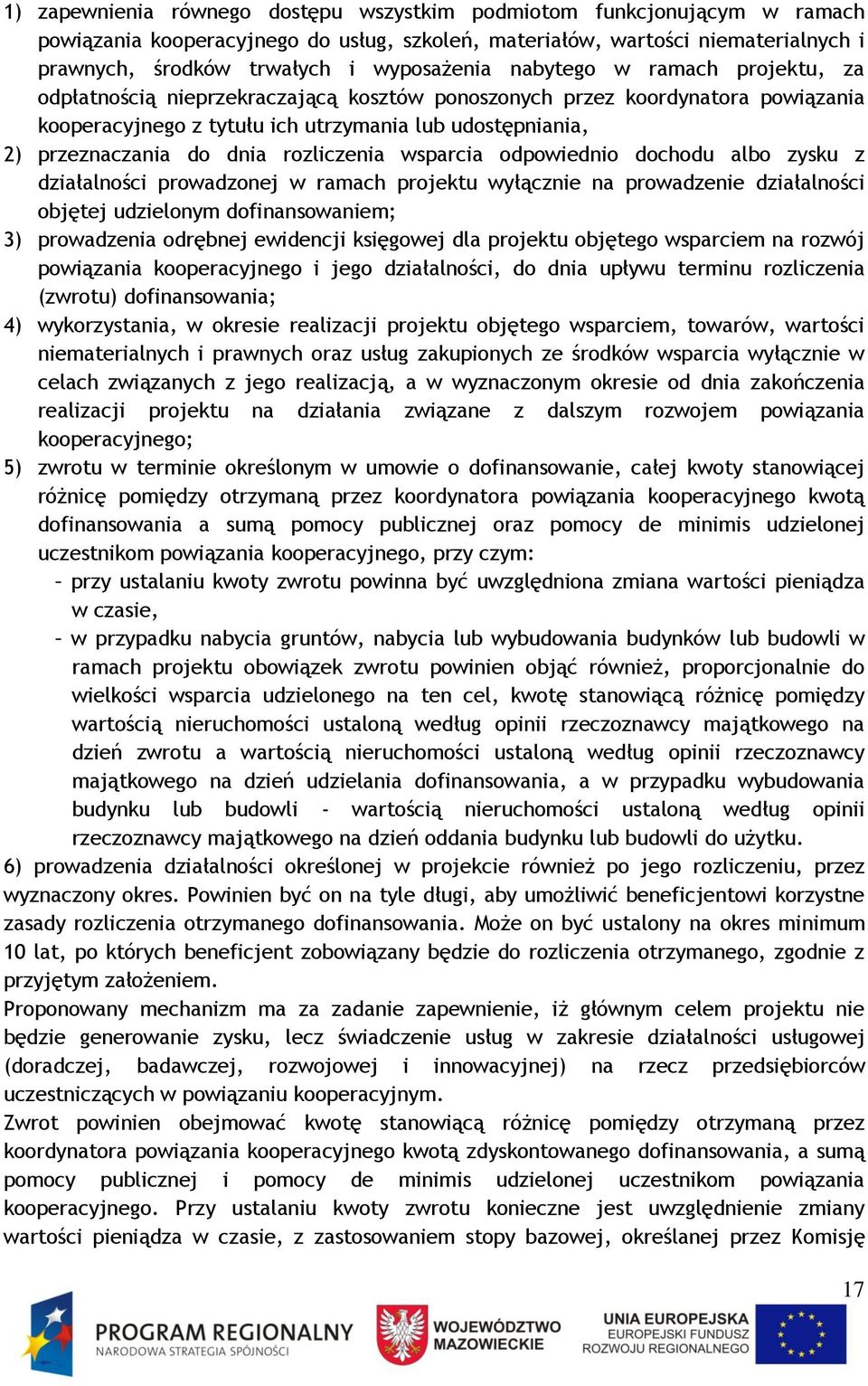 1) zapewnienia równego dostępu wszystkim podmiotom funkcjonującym w ramach powiązania kooperacyjnego do usług, szkoleń, materiałów, wartości niematerialnych i prawnych, środków trwałych i wyposażenia nabytego w ramach projektu, za odpłatnością nieprzekraczającą kosztów ponoszonych przez koordynatora powiązania kooperacyjnego z tytułu ich utrzymania lub udostępniania,

2) przeznaczania do dnia rozliczenia wsparcia odpowiednio dochodu albo zysku z działalności prowadzonej w ramach projektu wyłącznie na prowadzenie działalności objętej udzielonym dofinansowaniem;

3) prowadzenia odrębnej ewidencji księgowej dla projektu objętego wsparciem na rozwój powiązania kooperacyjnego i jego działalności, do dnia upływu terminu rozliczenia (zwrotu) dofinansowania;

4) wykorzystania, w okresie realizacji projektu objętego wsparciem, towarów, wartości niematerialnych i prawnych oraz usług zakupionych ze środków wsparcia wyłącznie w celach związanych z jego realizacją, a w wyznaczonym okresie od dnia zakończenia realizacji projektu na działania związane z dalszym rozwojem powiązania kooperacyjnego;

5) zwrotu w terminie określonym w umowie o dofinansowanie, całej kwoty stanowiącej różnicę pomiędzy otrzymaną przez koordynatora powiązania kooperacyjnego kwotą dofinansowania a sumą pomocy publicznej oraz pomocy de minimis udzielonej uczestnikom powiązania kooperacyjnego, przy czym:
– przy ustalaniu kwoty zwrotu powinna być uwzględniona zmiana wartości pieniądza w czasie,
– w przypadku nabycia gruntów, nabycia lub wybudowania budynków lub budowli w ramach projektu obowiązek zwrotu powinien objąć również, proporcjonalnie do wielkości wsparcia udzielonego na ten cel, kwotę stanowiącą różnicę pomiędzy wartością nieruchomości ustaloną według opinii rzeczoznawcy majątkowego na dzień zwrotu a wartością nieruchomości ustaloną według opinii rzeczoznawcy majątkowego na dzień udzielania dofinansowania, a w przypadku wybudowania budynku lub budowli - wartością nieruchomości ustaloną według opinii rzeczoznawcy majątkowego na dzień oddania budynku lub budowli do użytku.

6) prowadzenia działalności określonej w projekcie również po jego rozliczeniu, przez wyznaczony okres. Powinien być on na tyle długi, aby umożliwić beneficjentowi korzystne zasady rozliczenia otrzymanego dofinansowania. Może on być ustalony na okres minimum 10 lat, po których beneficjent zobowiązany będzie do rozliczenia otrzymanego, zgodnie z przyjętym założeniem.

Proponowany mechanizm ma za zadanie zapewnienie, iż głównym celem projektu nie będzie generowanie zysku, lecz świadczenie usług w zakresie działalności usługowej (doradczej, badawczej, rozwojowej i innowacyjnej) na rzecz przedsiębiorców uczestniczących w powiązaniu kooperacyjnym.

Zwrot powinien obejmować kwotę stanowiącą różnicę pomiędzy otrzymaną przez koordynatora powiązania kooperacyjnego kwotą zdyskontowanego dofinansowania, a sumą pomocy publicznej i pomocy de minimis udzielonej uczestnikom powiązania kooperacyjnego. Przy ustalaniu kwoty zwrotu konieczne jest uwzględnienie zmiany wartości pieniądza w czasie, z zastosowaniem stopy bazowej, określanej przez Komisję

17

PROGRAM REGIONALNY
NARODOWA STRATEGIA SPÓJNOŚCI

WOJEWÓDZTWO MAZOWIECKIE

UNIA EUROPEJSKA
EUROPEJSKI FUNDUSZ ROZWOJU REGIONALNEGO